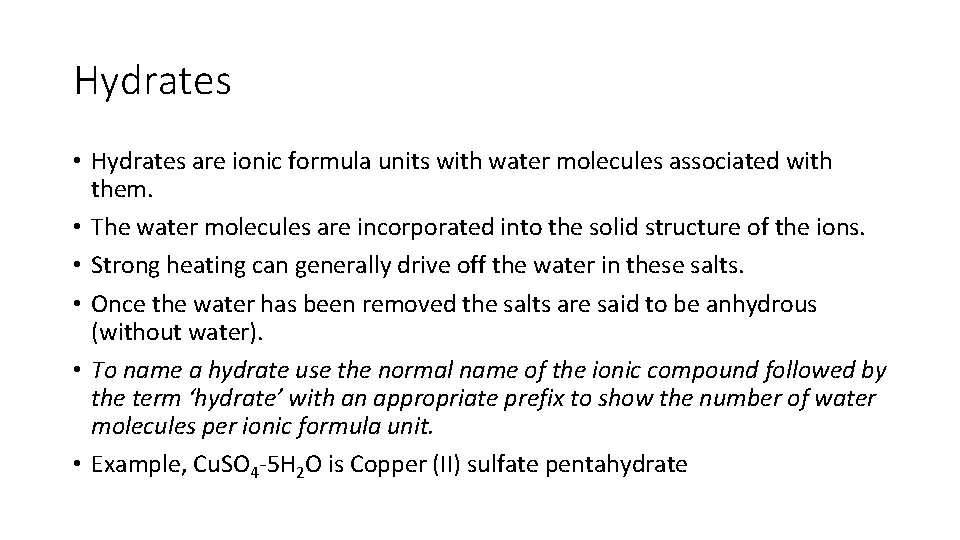 Hydrates

• Hydrates are ionic formula units with water molecules associated with them.
• The water molecules are incorporated into the solid structure of the ions.
• Strong heating can generally drive off the water in these salts.
• Once the water has been removed the salts are said to be anhydrous (without water).
• To name a hydrate use the normal name of the ionic compound followed by the term 'hydrate' with an appropriate prefix to show the number of water molecules per ionic formula unit.
• Example, $CuSO_4$-$5H_2O$ is Copper (II) sulfate pentahydrate